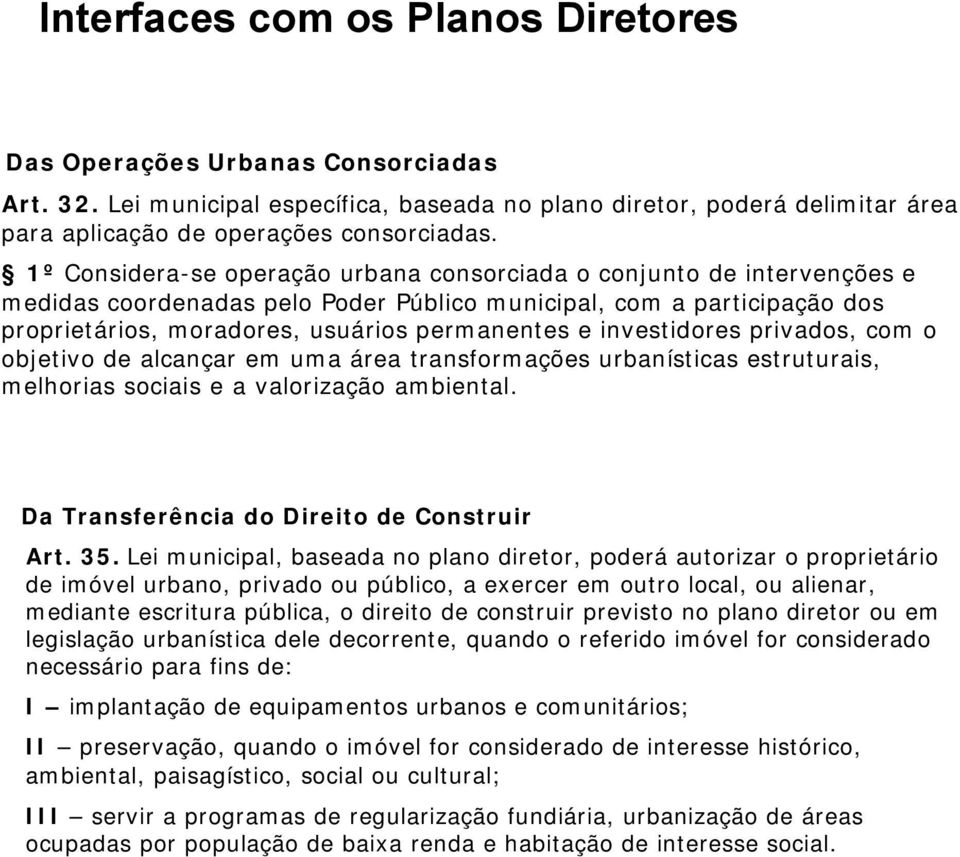 Interfaces com os Planos Diretores

Das Operações Urbanas Consorciadas

Art. 32. Lei municipal específica, baseada no plano diretor, poderá delimitar área para aplicação de operações consorciadas.

§ 1º Considera-se operação urbana consorciada o conjunto de intervenções e medidas coordenadas pelo Poder Público municipal, com a participação dos proprietários, moradores, usuários permanentes e investidores privados, com o objetivo de alcançar em uma área transformações urbanísticas estruturais, melhorias sociais e a valorização ambiental.

Da Transferência do Direito de Construir

Art. 35. Lei municipal, baseada no plano diretor, poderá autorizar o proprietário de imóvel urbano, privado ou público, a exercer em outro local, ou alienar, mediante escritura pública, o direito de construir previsto no plano diretor ou em legislação urbanística dele decorrente, quando o referido imóvel for considerado necessário para fins de:

I – implantação de equipamentos urbanos e comunitários;

II – preservação, quando o imóvel for considerado de interesse histórico, ambiental, paisagístico, social ou cultural;

III – servir a programas de regularização fundiária, urbanização de áreas ocupadas por população de baixa renda e habitação de interesse social.